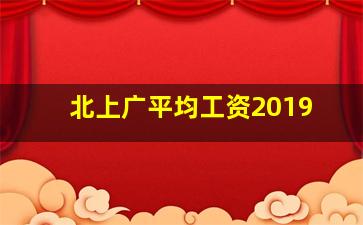 北上广平均工资2019